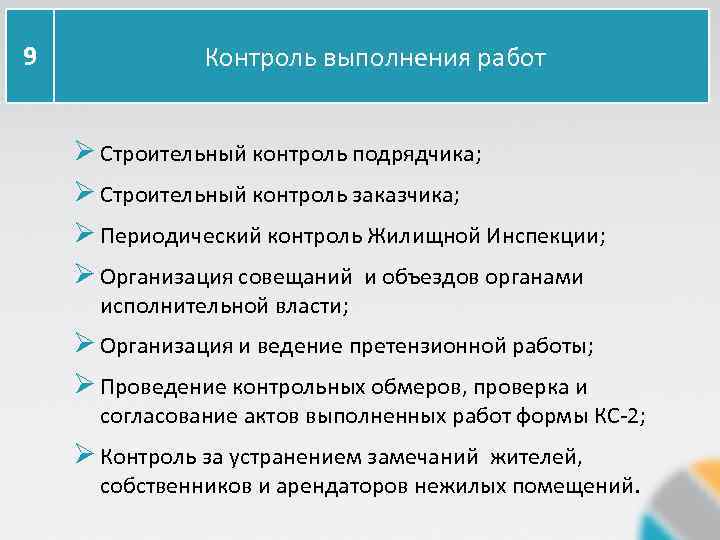 9

Контроль выполнения работ

➢ Строительный контроль подрядчика;

➢ Строительный контроль заказчика;

➢ Периодический контроль Жилищной Инспекции;

➢ Организация совещаний и объездов органами исполнительной власти;

➢ Организация и ведение претензионной работы;

➢ Проведение контрольных обмеров, проверка и согласование актов выполненных работ формы КС-2;

➢ Контроль за устранением замечаний жителей, собственников и арендаторов нежилых помещений.